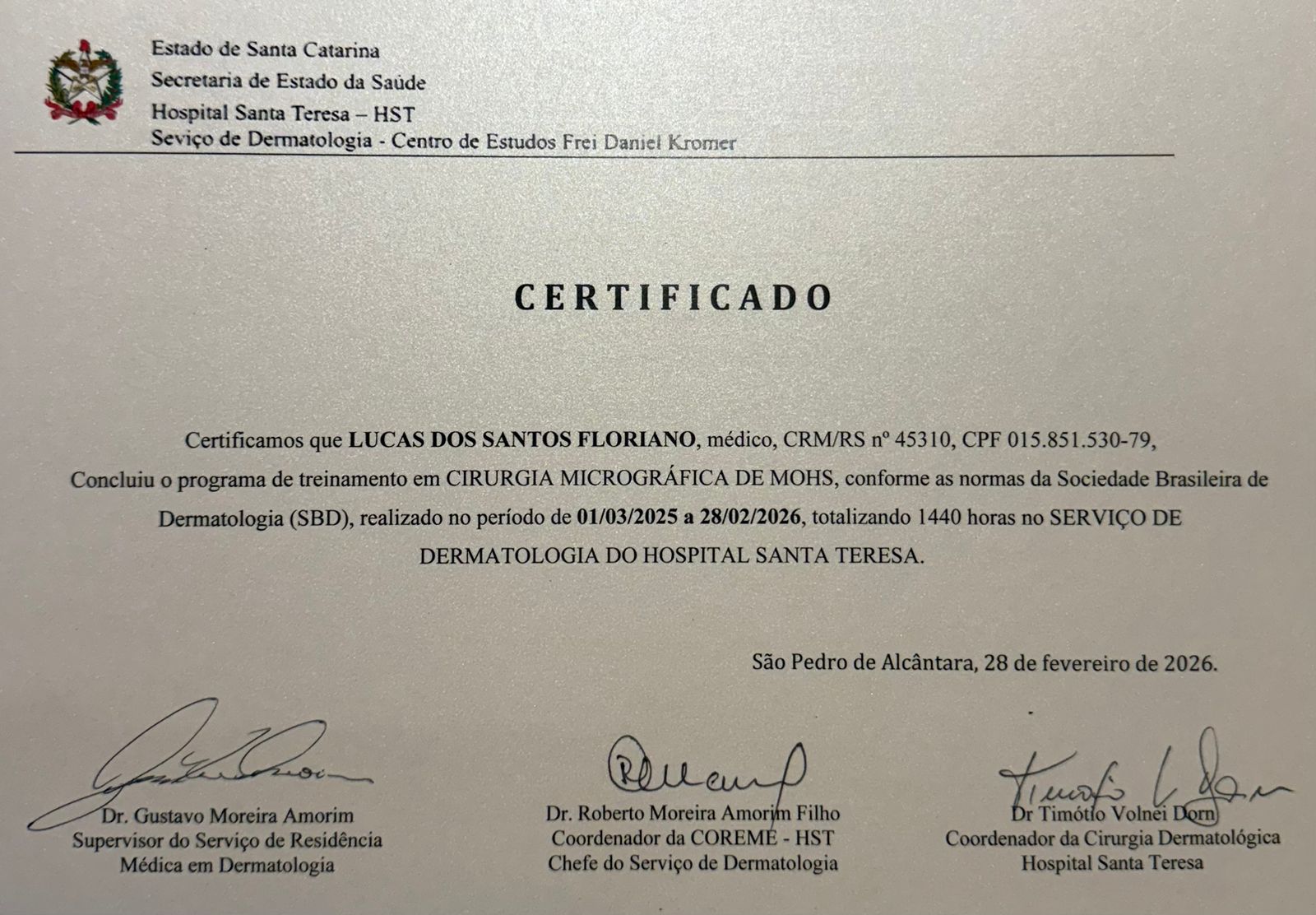 Estado de Santa Catarina
Secretaria de Estado da Saúde
Hospital Santa Teresa – HST
Seviço de Dermatologia - Centro de Estudos Frei Daniel Kromer

CERTIFICADO

Certificamos que LUCAS DOS SANTOS FLORIANO, médico, CRM/RS nº 45310, CPF 015.851.530-79, Concluiu o programa de treinamento em CIRURGIA MICROGRÁFICA DE MOHS, conforme as normas da Sociedade Brasileira de Dermatologia (SBD), realizado no período de 01/03/2025 a 28/02/2026, totalizando 1440 horas no SERVIÇO DE DERMATOLOGIA DO HOSPITAL SANTA TERESA.

São Pedro de Alcântara, 28 de fevereiro de 2026.

Dr. Gustavo Moreira Amorim
Supervisor do Serviço de Residência Médica em Dermatologia

Dr. Roberto Moreira Amorim Filho
Coordenador da COREME - HST
Chefe do Serviço de Dermatologia

Dr Timótio Volnei Dorn
Coordenador da Cirurgia Dermatológica
Hospital Santa Teresa